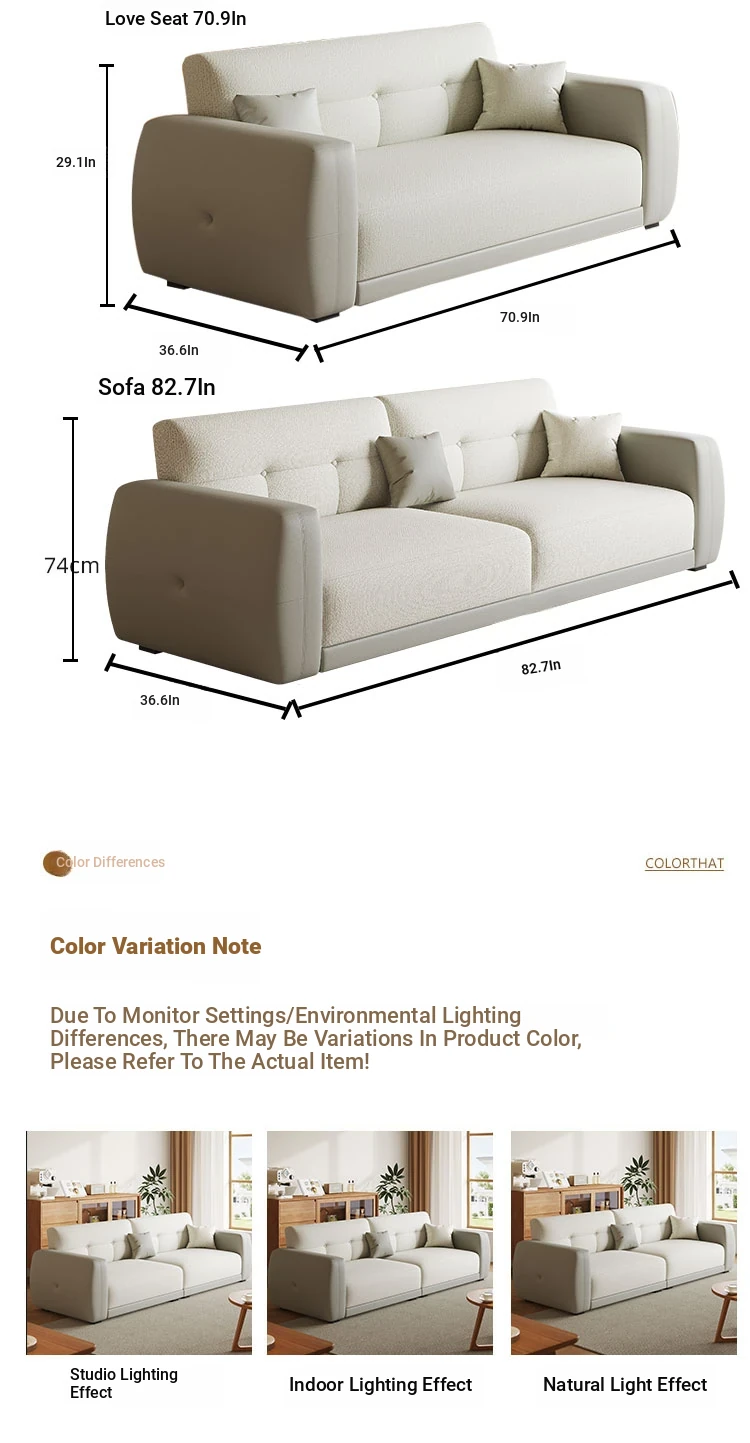 Love Seat 70.9In

29.1In

36.6In

70.9In

Sofa 82.7In

74cm

36.6In

82.7In

Color Differences

COLORTHAT

Color Variation Note

Due To Monitor Settings/Environmental Lighting Differences, There May Be Variations In Product Color, Please Refer To The Actual Item!

Studio Lighting Effect

Indoor Lighting Effect

Natural Light Effect